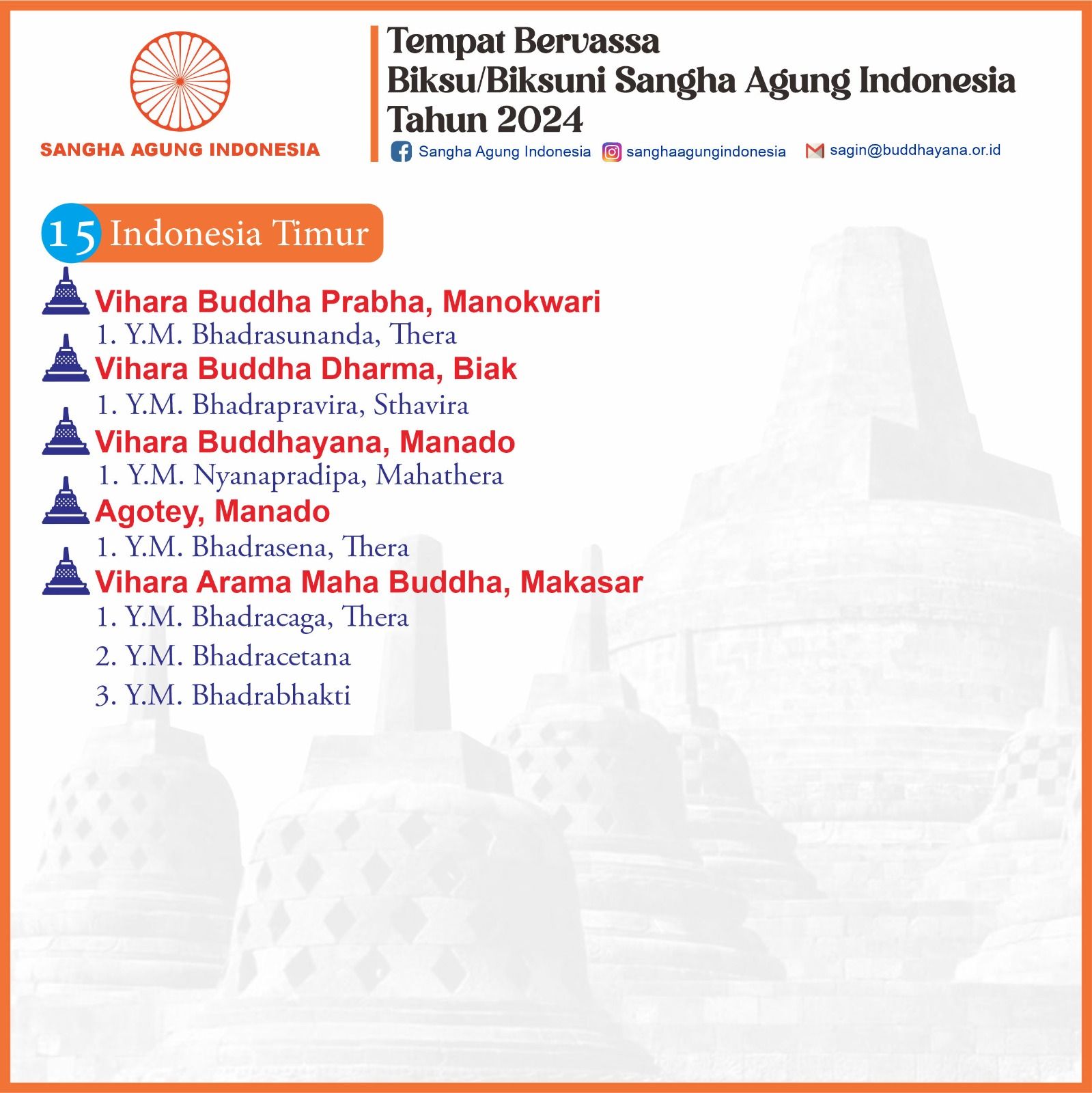 SANGHA AGUNG INDONESIA

Tempat Bervassa
Biksu/Biksuni Sangha Agung Indonesia
Tahun 2024

Sangha Agung Indonesia sanghaagungindonesia sagin@buddhayana.or.id

15 Indonesia Timur

Vihara Buddha Prabha, Manokwari
1. Y.M. Bhadrasunanda, Thera

Vihara Buddha Dharma, Biak
1. Y.M. Bhadrapravira, Sthavira

Vihara Buddhayana, Manado
1. Y.M. Nyanapradipa, Mahathera

Agotey, Manado
1. Y.M. Bhadrasena, Thera

Vihara Arama Maha Buddha, Makasar
1. Y.M. Bhadracaga, Thera
2. Y.M. Bhadracetana
3. Y.M. Bhadrabhakti